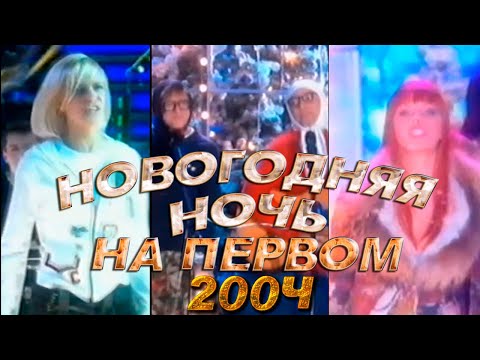 НОВОГОДНЯЯ НОЧЬ НА ПЕРВОМ 2004